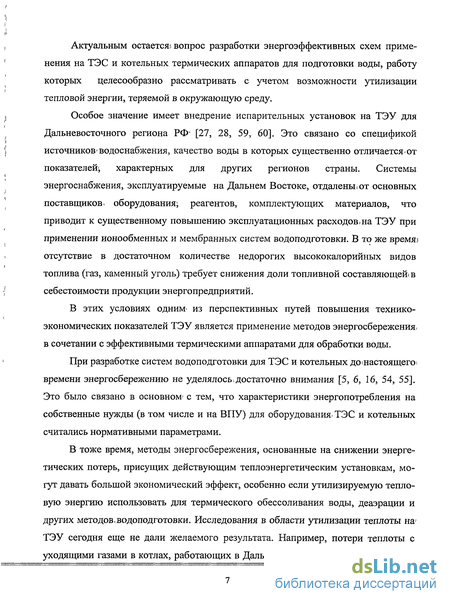 Актуальным остается вопрос разработки энергоэффективных схем применения на ТЭС и котельных термических аппаратов для подготовки воды, работу которых целесообразно рассматривать с учетом возможности утилизации тепловой энергии, теряемой в окружающую среду.

Особое значение имеет внедрение испарительных установок на ТЭУ для Дальневосточного региона РФ [27, 28, 59, 60]. Это связано со спецификой источников водоснабжения, качество воды в которых существенно отличается от показателей, характерных для других регионов страны. Системы энергоснабжения, эксплуатируемые на Дальнем Востоке, отдалены от основных поставщиков оборудования, реагентов, комплектующих материалов, что приводит к существенному повышению эксплуатационных расходов на ТЭУ при применении ионообменных и мембранных систем водоподготовки. В то же время отсутствие в достаточном количестве недорогих высококалорийных видов топлива (газ, каменный уголь) требует снижения доли топливной составляющей в себестоимости продукции энергопредприятий.

В этих условиях одним из перспективных путей повышения технико-экономических показателей ТЭУ является применение методов энергосбережения в сочетании с эффективными термическими аппаратами для обработки воды.

При разработке систем водоподготовки для ТЭС и котельных до настоящего времени энергосбережению не уделялось достаточно внимания [5, 6, 16, 54, 55]. Это было связано в основном с тем, что характеристики энергопотребления на собственные нужды (в том числе и на ВПУ) для оборудования ТЭС и котельных считались нормативными параметрами.

В тоже время, методы энергосбережения, основанные на снижении энергетических потерь, присущих действующим теплоэнергетическим установкам, могут давать большой экономический эффект, особенно если утилизируемую тепловую энергию использовать для термического обессоливания воды, деаэрации и других методов водоподготовки. Исследования в области утилизации теплоты на ТЭУ сегодня еще не дали желаемого результата. Например, потери теплоты с уходящими газами в котлах, работающих в Даль

7

dsLib.net
библиотека диссертаций